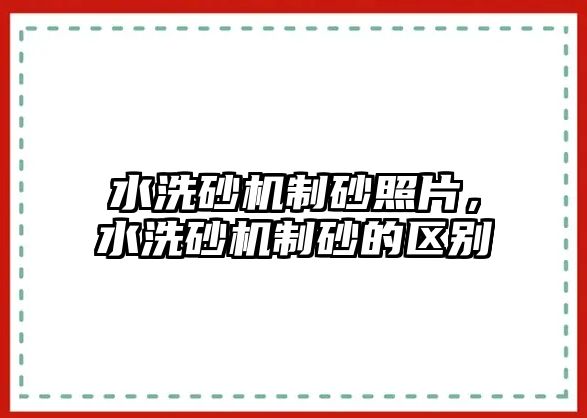 水洗砂机制砂照片，水洗砂机制砂的区别